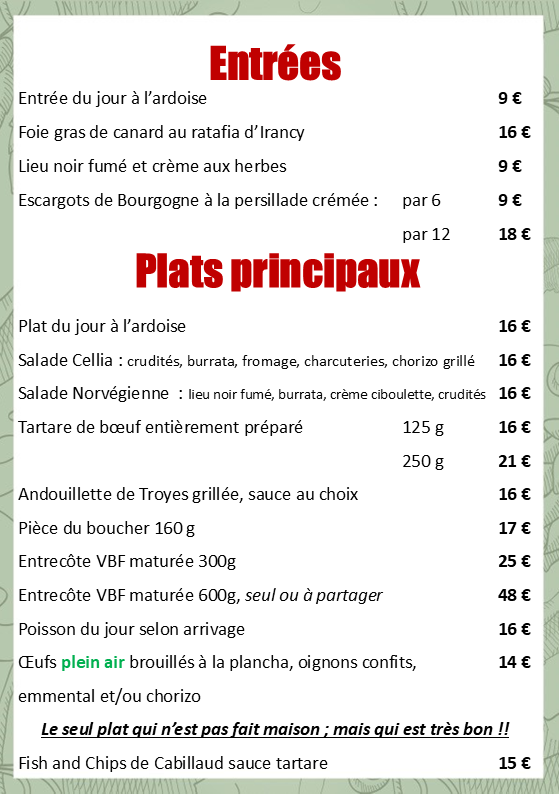 Entrées

Entrée du jour à l'ardoise 9 €

Foie gras de canard au ratafia d'Irancy 16 €

Lieu noir fumé et crème aux herbes 9 €

Escargots de Bourgogne à la persillade crémée : par 6 9 €

par 12 18 €

Plats principaux

Plat du jour à l'ardoise 16 €

Salade Cellia : crudités, burrata, fromage, charcuteries, chorizo grillé 16 €

Salade Norvégienne : lieu noir fumé, burrata, crème ciboulette, crudités 16 €

Tartare de bœuf entièrement préparé 125 g 16 €

250 g 21 €

Andouillette de Troyes grillée, sauce au choix 16 €

Pièce du boucher 160 g 17 €

Entrecôte VBF maturée 300g 25 €

Entrecôte VBF maturée 600g, seul ou à partager 48 €

Poisson du jour selon arrivage 16 €

Œufs plein air brouillés à la plancha, oignons confits, emmental et/ou chorizo 14 €

Le seul plat qui n'est pas fait maison ; mais qui est très bon !!

Fish and Chips de Cabillaud sauce tartare 15 €